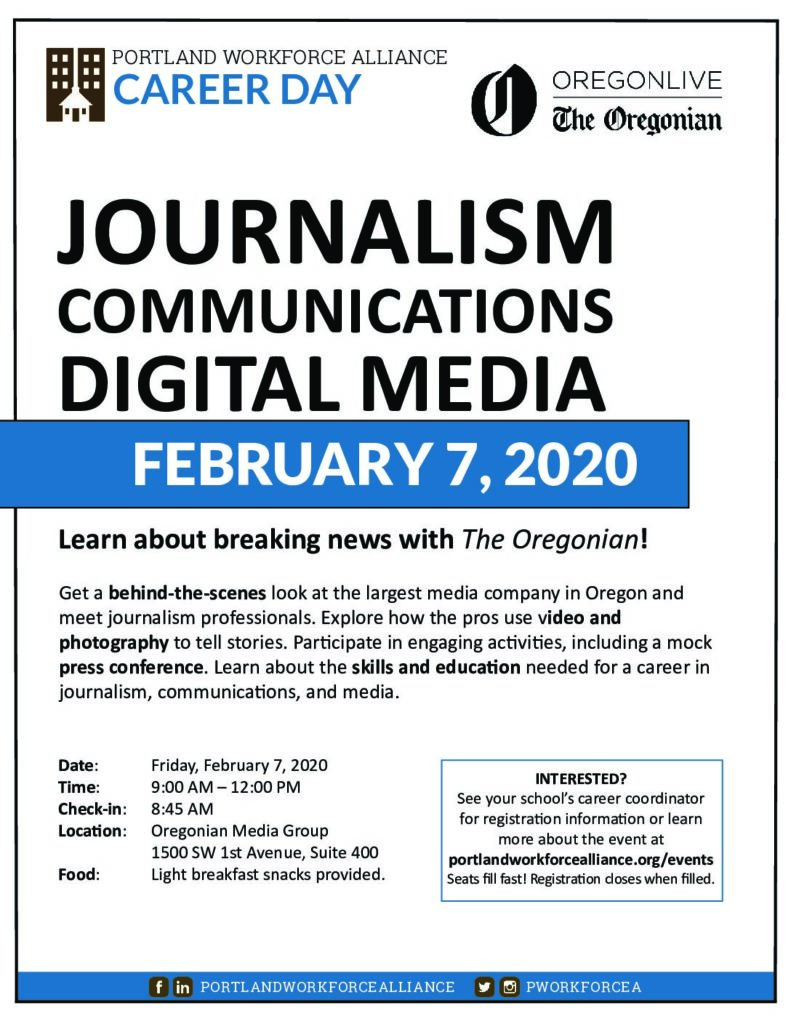 PORTLAND WORKFORCE ALLIANCE
CAREER DAY

OREGONLIVE
The Oregonian

JOURNALISM
COMMUNICATIONS
DIGITAL MEDIA

FEBRUARY 7, 2020

Learn about breaking news with The Oregonian!

Get a behind-the-scenes look at the largest media company in Oregon and meet journalism professionals. Explore how the pros use video and photography to tell stories. Participate in engaging activities, including a mock press conference. Learn about the skills and education needed for a career in journalism, communications, and media.

Date: Friday, February 7, 2020
Time: 9:00 AM – 12:00 PM
Check-in: 8:45 AM
Location: Oregonian Media Group
1500 SW 1st Avenue, Suite 400
Food: Light breakfast snacks provided.

INTERESTED?
See your school's career coordinator for registration information or learn more about the event at
portlandworkforcealliance.org/events
Seats fill fast! Registration closes when filled.

PORTLANDWORKFORCEALLIANCE PWORKFORCEA